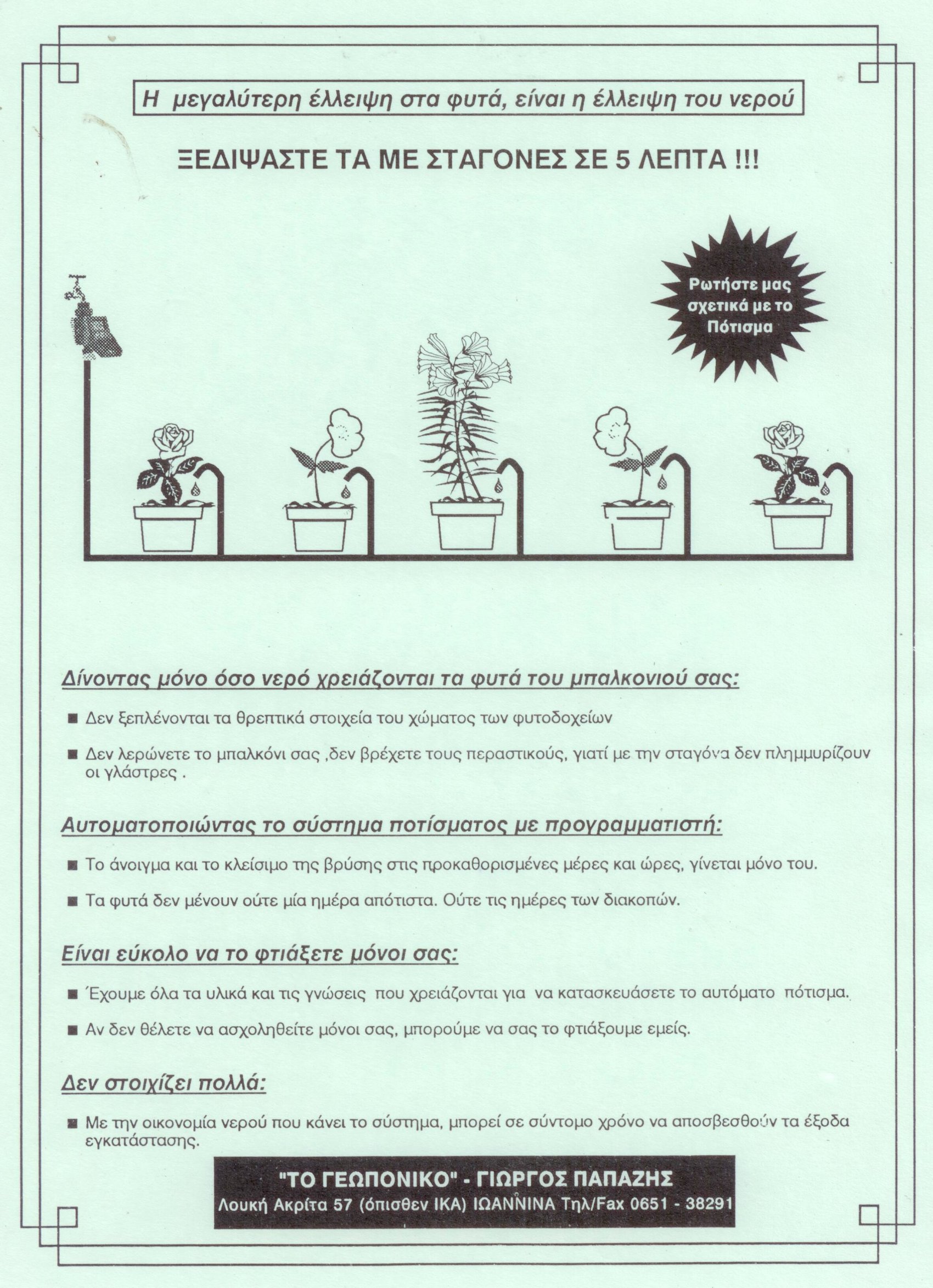 Η μεγαλύτερη έλλειψη στα φυτά, είναι η έλλειψη του νερού

ΞΕΔΙΨΑΣΤΕ ΤΑ ΜΕ ΣΤΑΓΟΝΕΣ ΣΕ 5 ΛΕΠΤΑ !!!

Ρωτήστε μας σχετικά με το Πότισμα

Δίνοντας μόνο όσο νερό χρειάζονται τα φυτά του μπαλκονιού σας:

■ Δεν ξεπλένονται τα θρεπτικά στοιχεία του χώματος των φυτοδοχείων

■ Δεν λερώνετε το μπαλκόνι σας ,δεν βρέχετε τους περαστικούς, γιατί με την σταγόνα δεν πλημμυρίζουν οι γλάστρες .

Αυτοματοποιώντας το σύστημα ποτίσματος με προγραμματιστή:

■ Το άνοιγμα και το κλείσιμο της βρύσης στις προκαθορισμένες μέρες και ώρες, γίνεται μόνο του.

■ Τα φυτά δεν μένουν ούτε μία ημέρα απότιστα. Ούτε τις ημέρες των διακοπών.

Είναι εύκολο να το φτιάξετε μόνοι σας:

■ Έχουμε όλα τα υλικά και τις γνώσεις που χρειάζονται για να κατασκευάσετε το αυτόματο πότισμα.

■ Αν δεν θέλετε να ασχοληθείτε μόνοι σας, μπορούμε να σας το φτιάξουμε εμείς.

Δεν στοιχίζει πολλά:

■ Με την οικονομία νερού που κάνει το σύστημα, μπορεί σε σύντομο χρόνο να αποσβεσθούν τα έξοδα εγκατάστασης.

"ΤΟ ΓΕΩΠΟΝΙΚΟ" - ΓΙΩΡΓΟΣ ΠΑΠΑΖΗΣ
Λουκή Ακρίτα 57 (όπισθεν ΙΚΑ) ΙΩΑΝΝΙΝΑ Τηλ/Fax 0651 - 38291